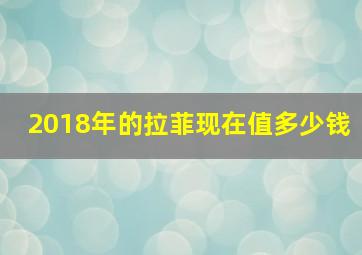 2018年的拉菲现在值多少钱